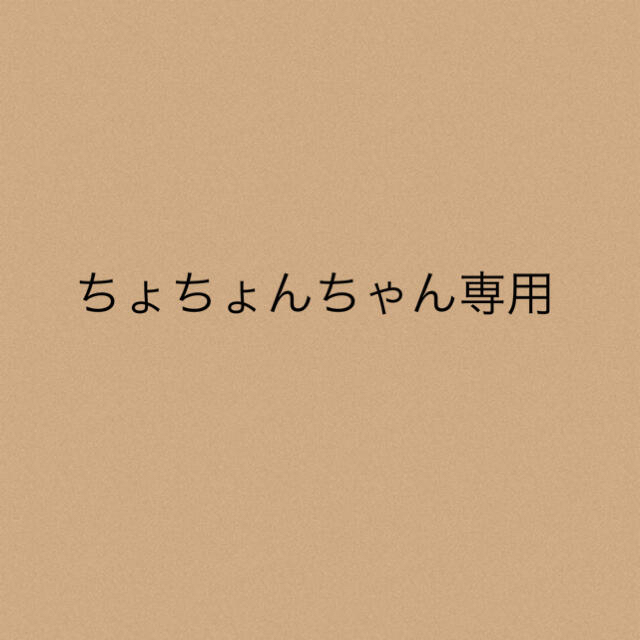 ちょちょんちゃん専用